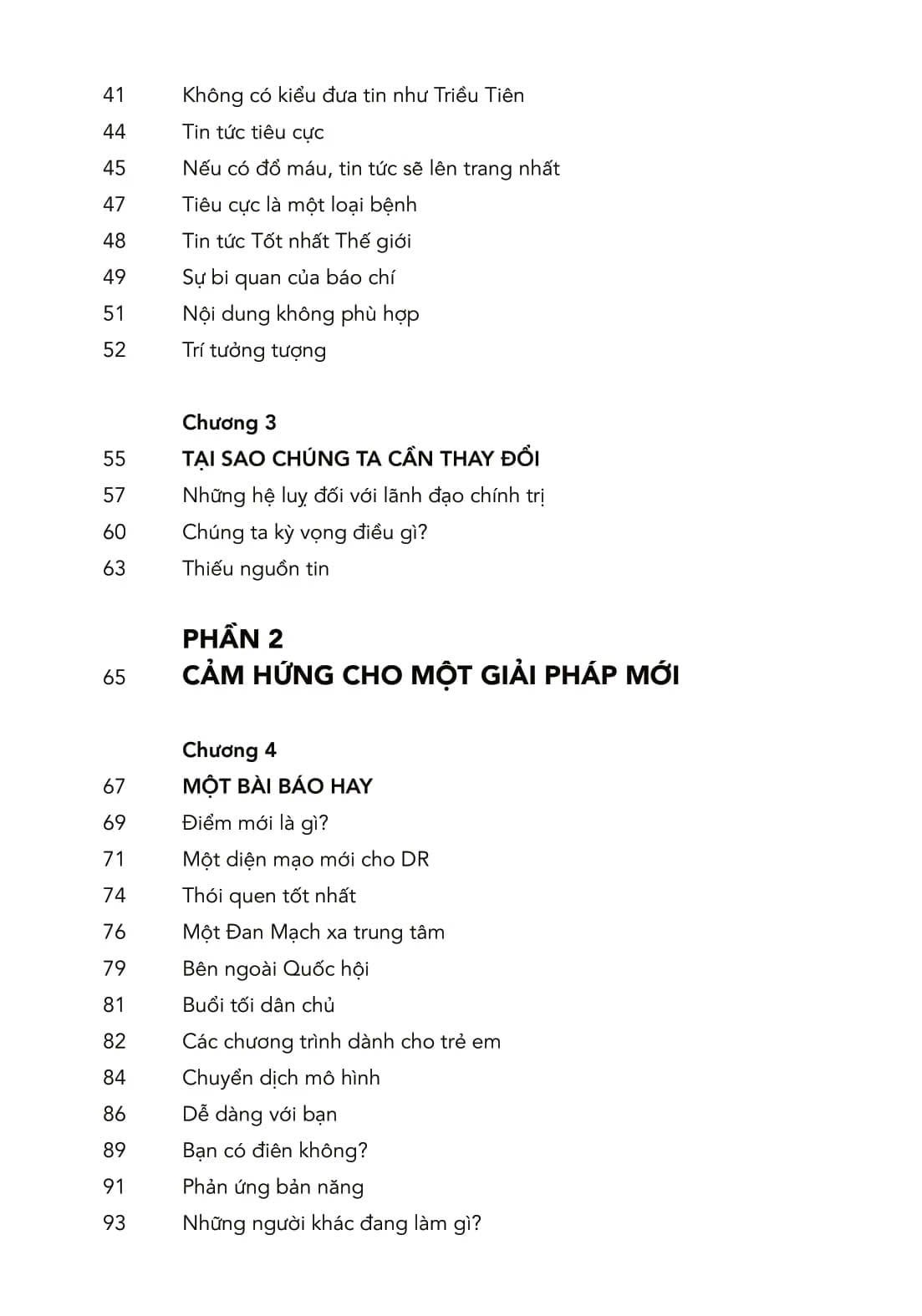 41 Không có kiểu đưa tin như Triều Tiên
44 Tin tức tiêu cực
45 Nếu có đổ máu, tin tức sẽ lên trang nhất
47 Tiêu cực là một loại bệnh
48 Tin tức Tốt nhất Thế giới
49 Sự bi quan của báo chí
51 Nội dung không phù hợp
52 Trí tưởng tượng

Chương 3
55 TẠI SAO CHÚNG TA CẦN THAY ĐỔI
57 Những hệ luỵ đối với lãnh đạo chính trị
60 Chúng ta kỳ vọng điều gì?
63 Thiếu nguồn tin

PHẦN 2
65 CẢM HỨNG CHO MỘT GIẢI PHÁP MỚI

Chương 4
67 MỘT BÀI BÁO HAY
69 Điểm mới là gì?
71 Một diện mạo mới cho DR
74 Thói quen tốt nhất
76 Một Đan Mạch xa trung tâm
79 Bên ngoài Quốc hội
81 Buổi tối dân chủ
82 Các chương trình dành cho trẻ em
84 Chuyển dịch mô hình
86 Dễ dàng với bạn
89 Bạn có điên không?
91 Phản ứng bản năng
93 Những người khác đang làm gì?